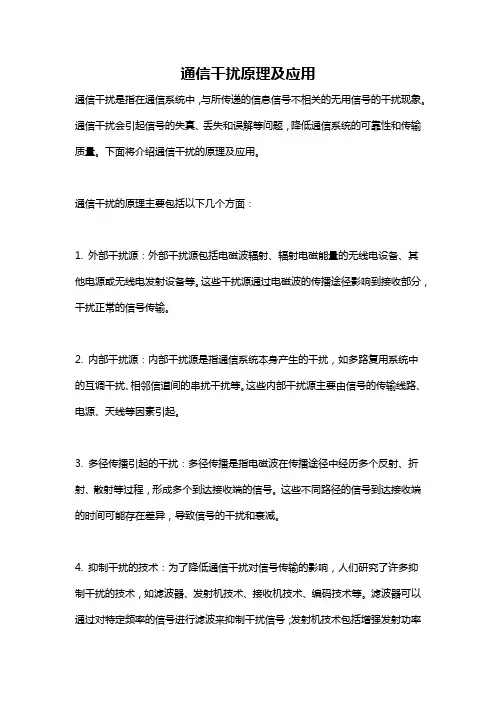 通信干扰原理及应用

通信干扰是指在通信系统中，与所传递的信息信号不相关的无用信号的干扰现象。通信干扰会引起信号的失真、丢失和误解等问题，降低通信系统的可靠性和传输质量。下面将介绍通信干扰的原理及应用。

通信干扰的原理主要包括以下几个方面：

1. 外部干扰源：外部干扰源包括电磁波辐射、辐射电磁能量的无线电设备、其他电源或无线电发射设备等。这些干扰源通过电磁波的传播途径影响到接收部分，干扰正常的信号传输。

2. 内部干扰源：内部干扰源是指通信系统本身产生的干扰，如多路复用系统中的互调干扰、相邻信道间的串扰干扰等。这些内部干扰源主要由信号的传输线路、电源、天线等因素引起。

3. 多径传播引起的干扰：多径传播是指电磁波在传播途径中经历多个反射、折射、散射等过程，形成多个到达接收端的信号。这些不同路径的信号到达接收端的时间可能存在差异，导致信号的干扰和衰减。

4. 抑制干扰的技术：为了降低通信干扰对信号传输的影响，人们研究了许多抑制干扰的技术，如滤波器、发射机技术、接收机技术、编码技术等。滤波器可以通过对特定频率的信号进行滤波来抑制干扰信号，发射机技术包括增强发射功率